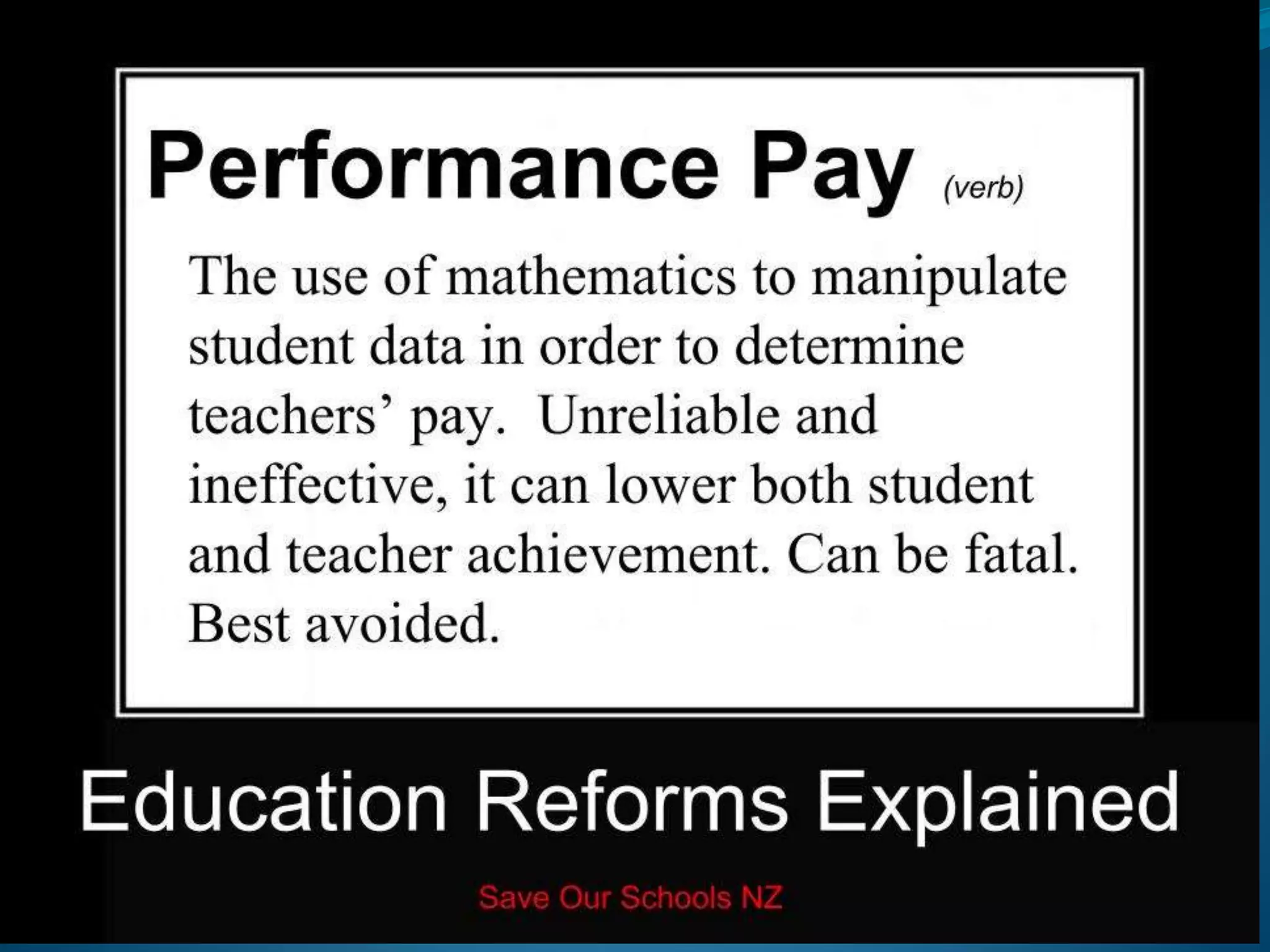 Performance Pay (verb)

The use of mathematics to manipulate student data in order to determine teachers' pay. Unreliable and ineffective, it can lower both student and teacher achievement. Can be fatal. Best avoided.

Education Reforms Explained

Save Our Schools NZ